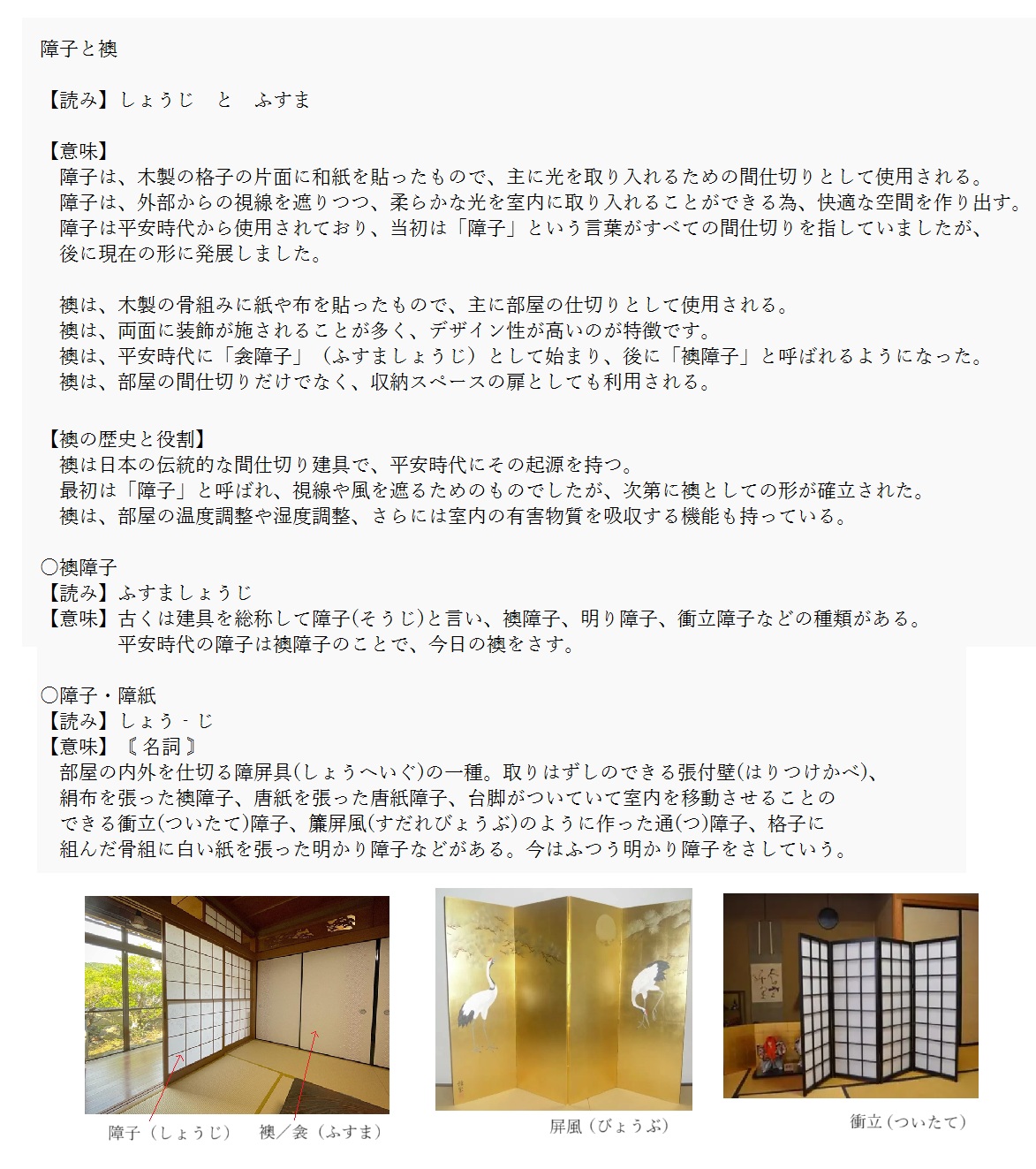 障子と襖

【読み】しょうじ　と　ふすま

【意味】
障子は、木製の格子の片面に和紙を貼ったもので、主に光を取り入れるための間仕切りとして使用される。
障子は、外部からの視線を遮りつつ、柔らかな光を室内に取り入れることができる為、快適な空間を作り出す。
障子は平安時代から使用されており、当初は「障子」という言葉がすべての間仕切りを指していましたが、後に現在の形に発展しました。

襖は、木製の骨組みに紙や布を貼ったもので、主に部屋の仕切りとして使用される。
襖は、両面に装飾が施されることが多く、デザイン性が高いのが特徴です。
襖は、平安時代に「衾障子」（ふすましょうじ）として始まり、後に「襖障子」と呼ばれるようになった。
襖は、部屋の間仕切りだけでなく、収納スペースの扉としても利用される。

【襖の歴史と役割】
襖は日本の伝統的な間仕切り建具で、平安時代にその起源を持つ。
最初は「障子」と呼ばれ、視線や風を遮るためのものでしたが、次第に襖としての形が確立された。
襖は、部屋の温度調整や湿度調整、さらには室内の有害物質を吸収する機能も持っている。

○襖障子
【読み】ふすましょうじ
【意味】古くは建具を総称して障子(そうじ)と言い、襖障子、明り障子、衝立障子などの種類がある。
平安時代の障子は襖障子のことで、今日の襖をさす。

○障子・障紙
【読み】しょう‐じ
【意味】〘名詞〙
部屋の内外を仕切る障屏具(しょうへいぐ)の一種。取りはずしのできる張付壁(はりつけかべ)、絹布を張った襖障子、唐紙を張った唐紙障子、台脚がついていて室内を移動させることのできる衝立(ついたて)障子、簾屏風(すだれびょうぶ)のように作った通(つ)障子、格子に組んだ骨組に白い紙を張った明かり障子などがある。今はふつう明かり障子をさしていう。

障子（しょうじ）　襖／衾（ふすま）

屏風（びょうぶ）

衝立（ついたて）